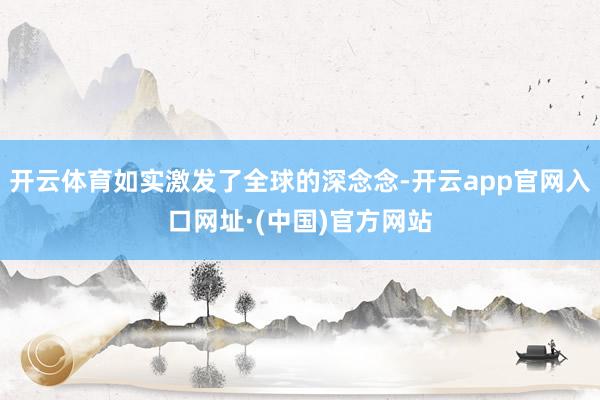 开云体育如实激发了全球的深念念-开云app官网入口网址·(中国)官方网站